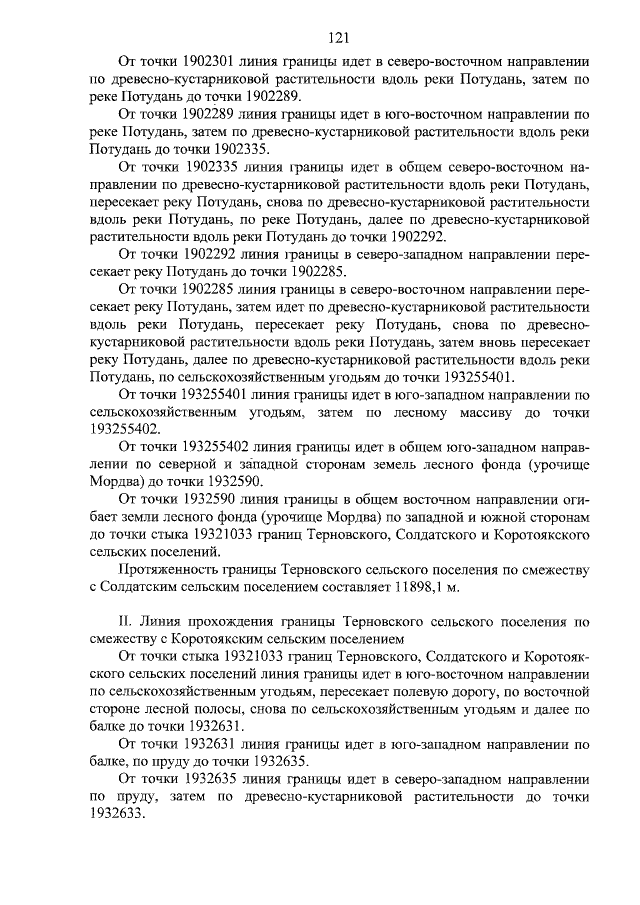 121

От точки 1902301 линия границы идет в северо-восточном направлении по древесно-кустарниковой растительности вдоль реки Потудань, затем по реке Потудань до точки 1902289.

От точки 1902289 линия границы идет в юго-восточном направлении по реке Потудань, затем по древесно-кустарниковой растительности вдоль реки Потудань до точки 1902335.

От точки 1902335 линия границы идет в общем северо-восточном направлении по древесно-кустарниковой растительности вдоль реки Потудань, пересекает реку Потудань, снова по древесно-кустарниковой растительности вдоль реки Потудань, по реке Потудань, далее по древесно-кустарниковой растительности вдоль реки Потудань до точки 1902292.

От точки 1902292 линия границы в северо-западном направлении пересекает реку Потудань до точки 1902285.

От точки 1902285 линия границы в северо-восточном направлении пересекает реку Потудань, затем идет по древесно-кустарниковой растительности вдоль реки Потудань, пересекает реку Потудань, снова по древесно-кустарниковой растительности вдоль реки Потудань, затем вновь пересекает реку Потудань, далее по древесно-кустарниковой растительности вдоль реки Потудань, по сельскохозяйственным угодьям до точки 193255401.

От точки 193255401 линия границы идет в юго-западном направлении по сельскохозяйственным угодьям, затем по лесному массиву до точки 193255402.

От точки 193255402 линия границы идет в общем юго-западном направлении по северной и западной сторонам земель лесного фонда (урочище Мордва) до точки 1932590.

От точки 1932590 линия границы в общем восточном направлении огибает земли лесного фонда (урочище Мордва) по западной и южной сторонам до точки стыка 19321033 границ Терновского, Солдатского и Коротоякского сельских поселений.

Протяженность границы Терновского сельского поселения по смежеству с Солдатским сельским поселением составляет 11898,1 м.

II. Линия прохождения границы Терновского сельского поселения по смежеству с Коротоякским сельским поселением

От точки стыка 19321033 границ Терновского, Солдатского и Коротоякского сельских поселений линия границы идет в юго-восточном направлении по сельскохозяйственным угодьям, пересекает полевую дорогу, по восточной стороне лесной полосы, снова по сельскохозяйственным угодьям и далее по балке до точки 1932631.

От точки 1932631 линия границы идет в юго-западном направлении по балке, по пруду до точки 1932635.

От точки 1932635 линия границы идет в северо-западном направлении по пруду, затем по древесно-кустарниковой растительности до точки 1932633.